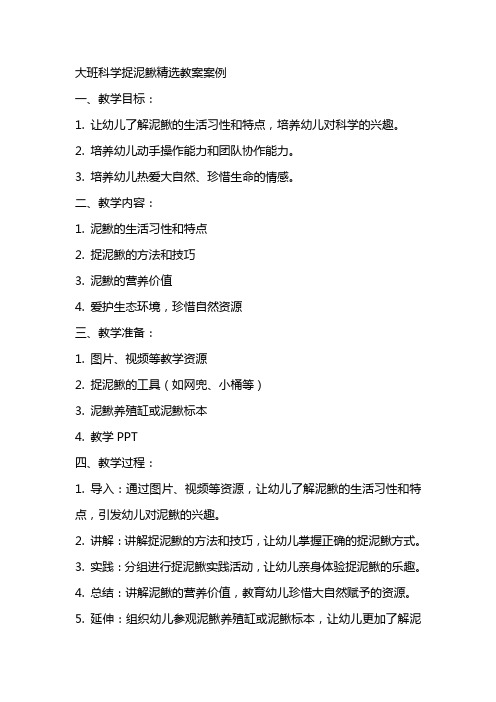 大班科学捉泥鳅精选教案案例

一、教学目标：

1. 让幼儿了解泥鳅的生活习性和特点，培养幼儿对科学的兴趣。

2. 培养幼儿动手操作能力和团队协作能力。

3. 培养幼儿热爱大自然、珍惜生命的情感。

二、教学内容：

1. 泥鳅的生活习性和特点

2. 捉泥鳅的方法和技巧

3. 泥鳅的营养价值

4. 爱护生态环境，珍惜自然资源

三、教学准备：

1. 图片、视频等教学资源

2. 捉泥鳅的工具（如网兜、小桶等）

3. 泥鳅养殖缸或泥鳅标本

4. 教学 PPT

四、教学过程：

1. 导入：通过图片、视频等资源，让幼儿了解泥鳅的生活习性和特点，引发幼儿对泥鳅的兴趣。

2. 讲解：讲解捉泥鳅的方法和技巧，让幼儿掌握正确的捉泥鳅方式。

3. 实践：分组进行捉泥鳅实践活动，让幼儿亲身体验捉泥鳅的乐趣。

4. 总结：讲解泥鳅的营养价值，教育幼儿珍惜大自然赋予的资源。

5. 延伸：组织幼儿参观泥鳅养殖缸或泥鳅标本，让幼儿更加了解泥